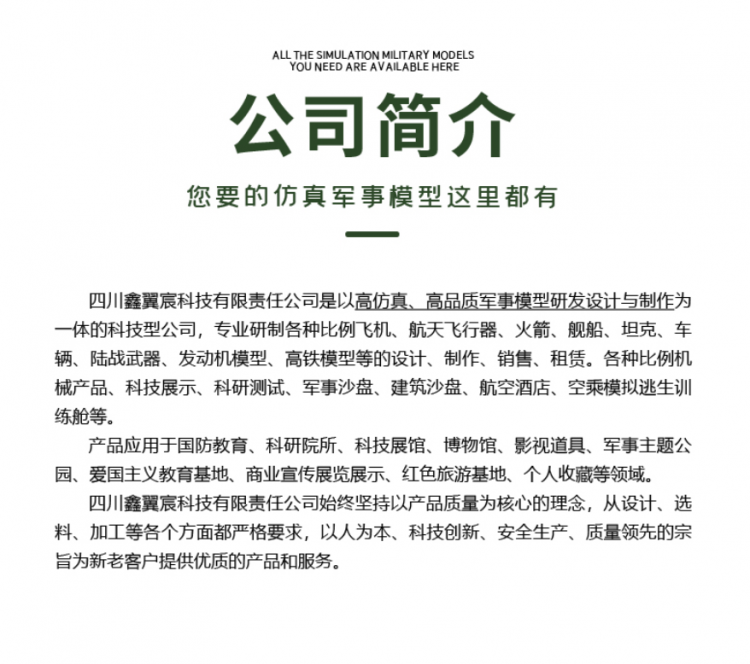 ALL THE SIMULATION MILITARY MODELS
YOU NEED ARE AVAILABLE HERE

公司简介

您要的仿真军事模型这里都有

四川鑫翼宸科技有限责任公司是以高仿真、高品质军事模型研发设计与制作为一体的科技型公司，专业研制各种比例飞机、航天飞行器、火箭、舰船、坦克、车辆、陆战武器、发动机模型、高铁模型等的设计、制作、销售、租赁。各种比例机械产品、科技展示、科研测试、军事沙盘、建筑沙盘、航空酒店、空乘模拟逃生训练舱等。

产品应用于国防教育、科研院所、科技展馆、博物馆、影视道具、军事主题公园、爱国主义教育基地、商业宣传展览展示、红色旅游基地、个人收藏等领域。

四川鑫翼宸科技有限责任公司始终坚持以产品质量为核心的理念，从设计、选料、加工等各个方面都严格要求，以人为本、科技创新、安全生产、质量领先的宗旨为新老客户提供优质的产品和服务。